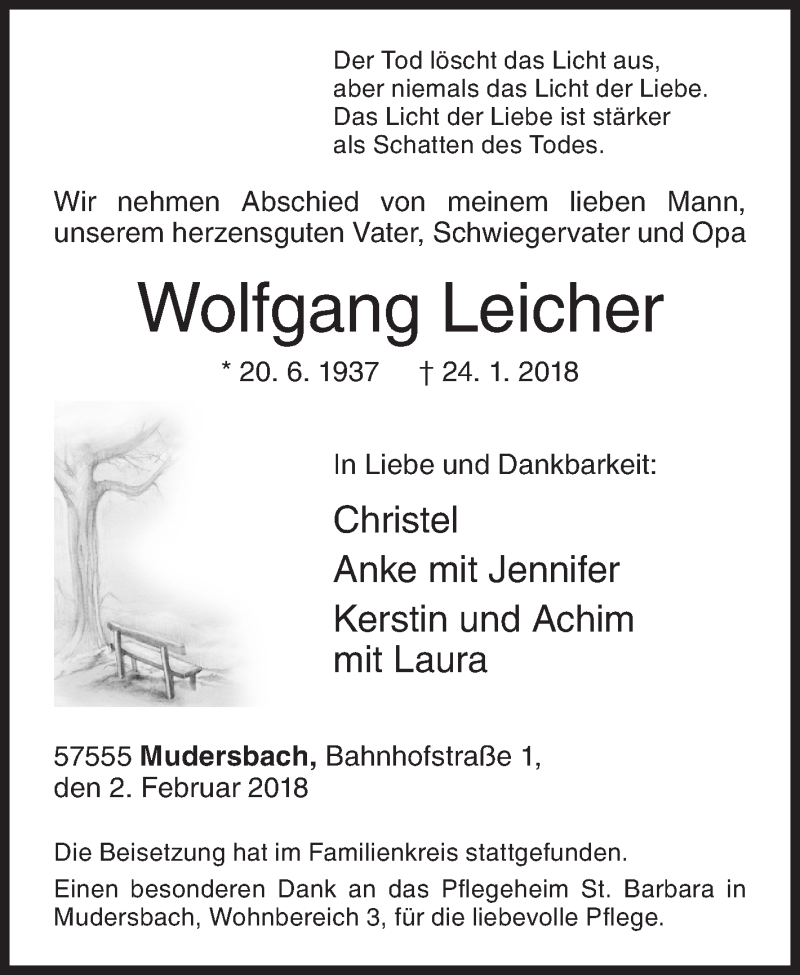 Der Tod löscht das Licht aus,
aber niemals das Licht der Liebe.
Das Licht der Liebe ist stärker
als Schatten des Todes.

Wir nehmen Abschied von meinem lieben Mann, unserem herzensguten Vater, Schwiegervater und Opa

Wolfgang Leicher

* 20. 6. 1937 † 24. 1. 2018

In Liebe und Dankbarkeit:

Christel
Anke mit Jennifer
Kerstin und Achim
mit Laura

57555 Mudersbach, Bahnhofstraße 1,
den 2. Februar 2018

Die Beisetzung hat im Familienkreis stattgefunden.
Einen besonderen Dank an das Pflegeheim St. Barbara in Mudersbach, Wohnbereich 3, für die liebevolle Pflege.